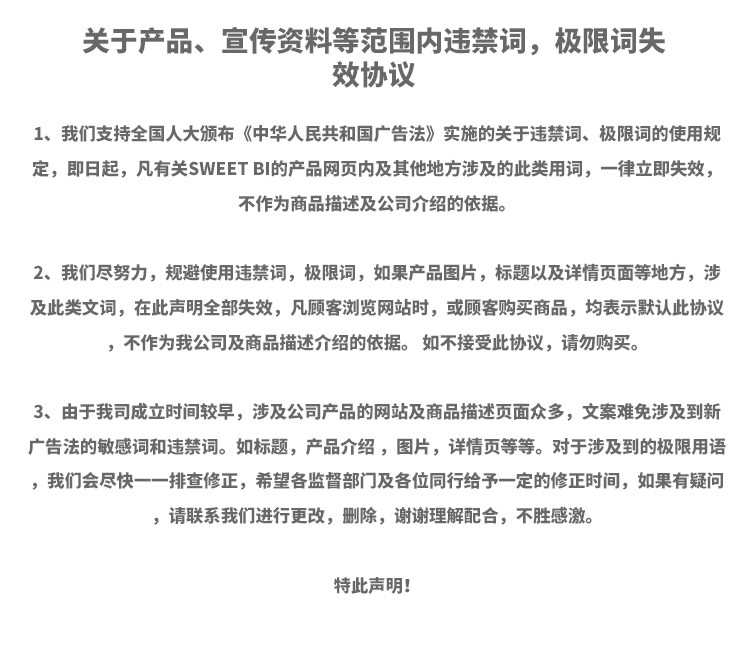 关于产品、宣传资料等范围内违禁词，极限词失效协议

1、我们支持全国人大颁布《中华人民共和国广告法》实施的关于违禁词、极限词的使用规定，即日起，凡有关SWEET BI的产品网页内及其他地方涉及的此类用词，一律立即失效，不作为商品描述及公司介绍的依据。

2、我们尽努力，规避使用违禁词，极限词，如果产品图片，标题以及详情页面等地方，涉及此类文词，在此声明全部失效，凡顾客浏览网站时，或顾客购买商品，均表示默认此协议，不作为我公司及商品描述介绍的依据。 如不接受此协议，请勿购买。

3、由于我司成立时间较早，涉及公司产品的网站及商品描述页面众多，文案难免涉及到新广告法的敏感词和违禁词。如标题，产品介绍 ，图片，详情页等等。对于涉及到的极限用语，我们会尽快一一排查修正，希望各监督部门及各位同行给予一定的修正时间，如果有疑问，请联系我们进行更改，删除，谢谢理解配合，不胜感激。

特此声明！